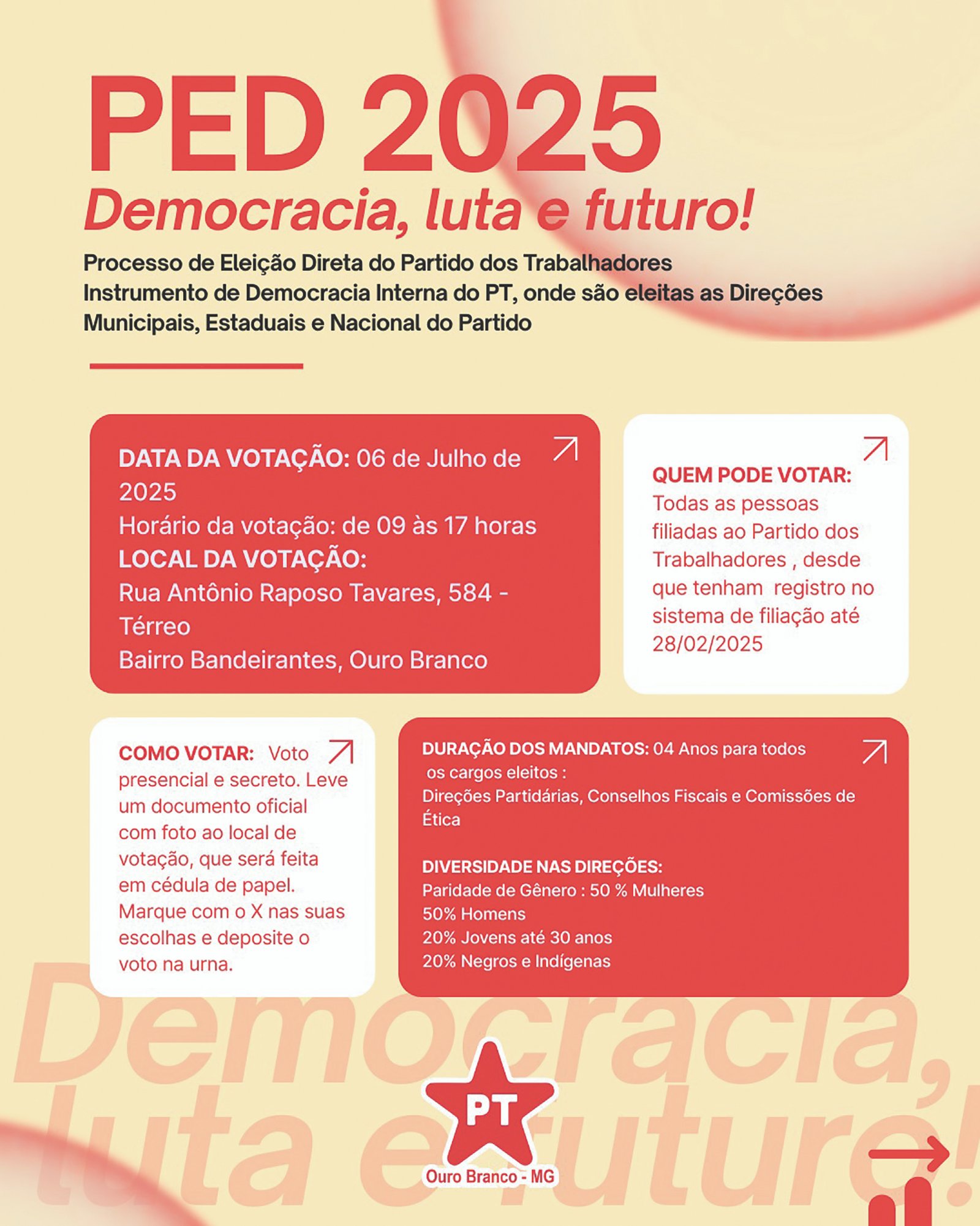 PED 2025
Democracia, luta e futuro!
Processo de Eleição Direta do Partido dos Trabalhadores
Instrumento de Democracia Interna do PT, onde são eleitas as Direções Municipais, Estaduais e Nacional do Partido

DATA DA VOTAÇÃO: 06 de Julho de 2025
Horário da votação: de 09 às 17 horas
LOCAL DA VOTAÇÃO:
Rua Antônio Raposo Tavares, 584 - Térreo
Bairro Bandeirantes, Ouro Branco

QUEM PODE VOTAR: Todas as pessoas filiadas ao Partido dos Trabalhadores , desde que tenham registro no sistema de filiação até 28/02/2025

COMO VOTAR: Voto presencial e secreto. Leve um documento oficial com foto ao local de votação, que será feita em cédula de papel. Marque com o X nas suas escolhas e deposite o voto na urna.

DURAÇÃO DOS MANDATOS: 04 Anos para todos os cargos eleitos :
Direções Partidárias, Conselhos Fiscais e Comissões de Ética

DIVERSIDADE NAS DIREÇÕES:
Paridade de Gênero : 50 % Mulheres
50% Homens
20% Jovens até 30 anos
20% Negros e Indígenas

Democracia, luta e futuro!

PT
Ouro Branco - MG